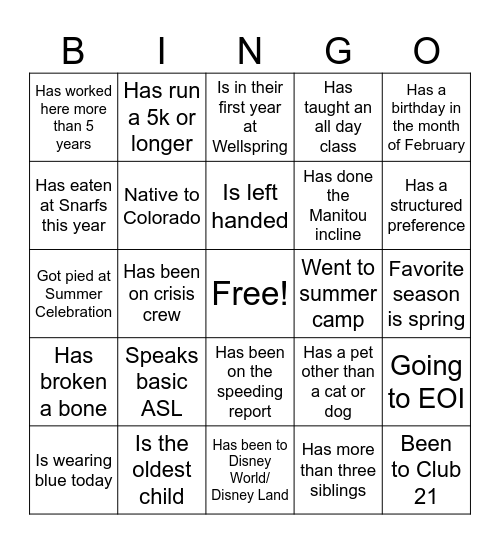 | B | I | N | G | O |
|---|---|---|---|---|
| Has worked here more than 5 years | Has run a 5k or longer | Is in their first year at Wellspring | Has taught an all day class | Has a birthday in the month of February |
| Has eaten at Snarfs this year | Native to Colorado | Is left handed | Has done the Manitou incline | Has a structured preference |
| Got pied at Summer Celebration | Has been on crisis crew | Free! | Went to summer camp | Favorite season is spring |
| Has broken a bone | Speaks basic ASL | Has been on the speeding report | Has a pet other than a cat or dog | Going to EOI |
| Is wearing blue today | Is the oldest child | Has been to Disney World/ Disney Land | Has more than three siblings | Been to Club 21 |